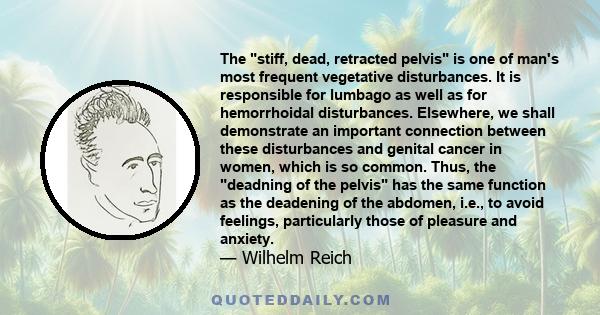 The "stiff, dead, retracted pelvis" is one of man's most frequent vegetative disturbances. It is responsible for lumbago as well as for hemorrhoidal disturbances. Elsewhere, we shall demonstrate an important connection between these disturbances and genital cancer in women, which is so common. Thus, the "deadning of the pelvis" has the same function as the deadening of the abdomen, i.e., to avoid feelings, particularly those of pleasure and anxiety.
— Wilhelm Reich

QUOTEDDAILY.COM